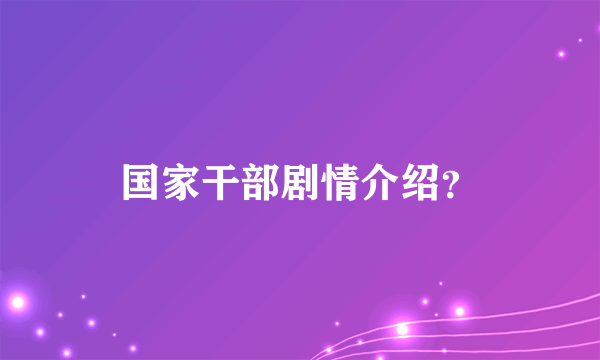 国家干部剧情介绍?